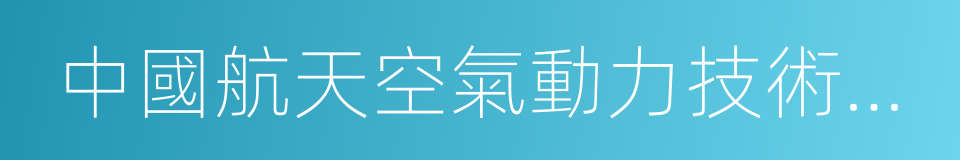 中國航天空氣動力技術...